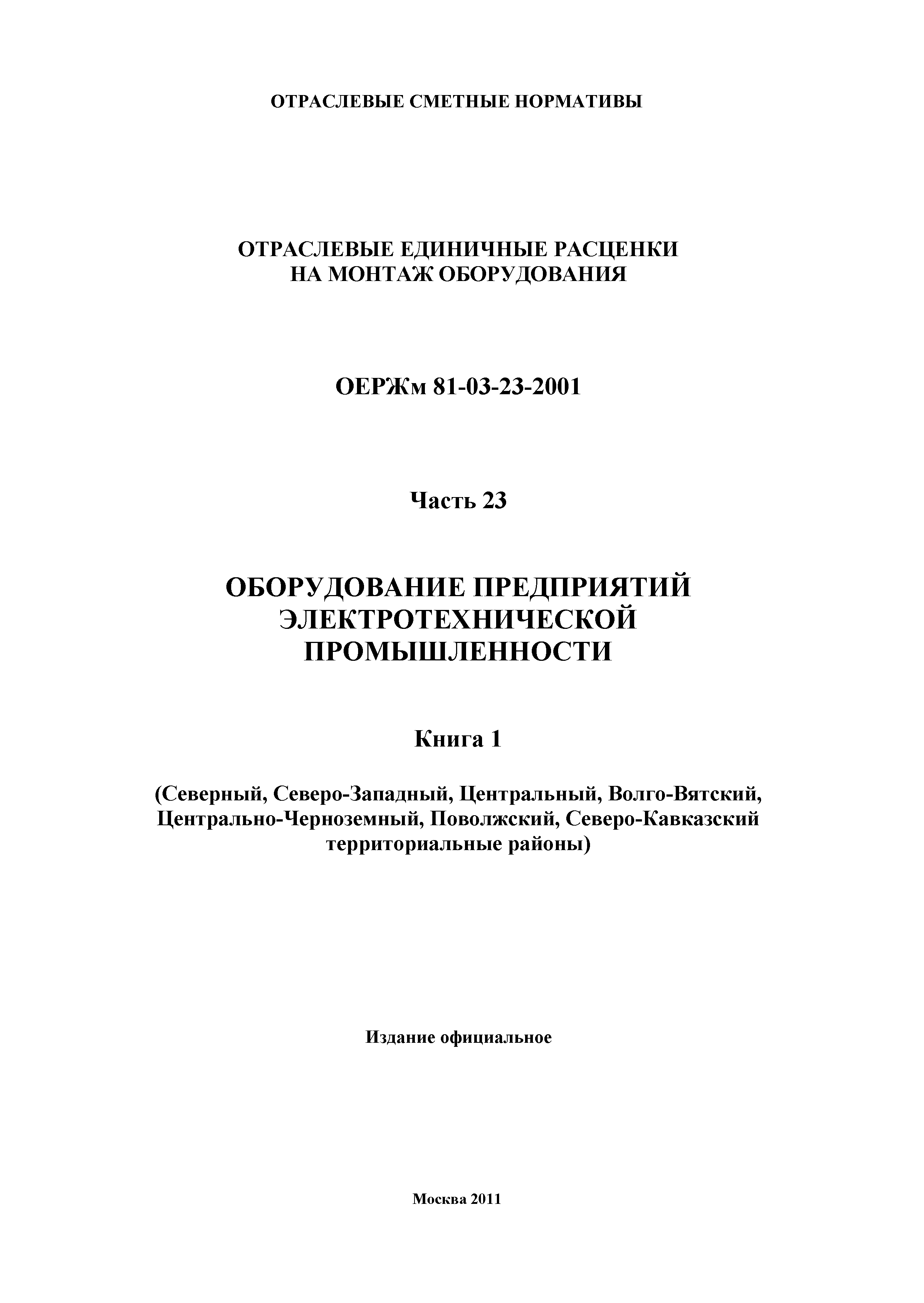 ОТРАСЛЕВЫЕ СМЕТНЫЕ НОРМАТИВЫ

ОТРАСЛЕВЫЕ ЕДИНИЧНЫЕ РАСЦЕНКИ НА МОНТАЖ ОБОРУДОВАНИЯ

ОЕРЖм 81-03-23-2001

Часть 23

ОБОРУДОВАНИЕ ПРЕДПРИЯТИЙ ЭЛЕКТРОТЕХНИЧЕСКОЙ ПРОМЫШЛЕННОСТИ

Книга 1

(Северный, Северо-Западный, Центральный, Волго-Вятский, Центрально-Черноземный, Поволжский, Северо-Кавказский территориальные районы)

Издание официальное

Москва 2011